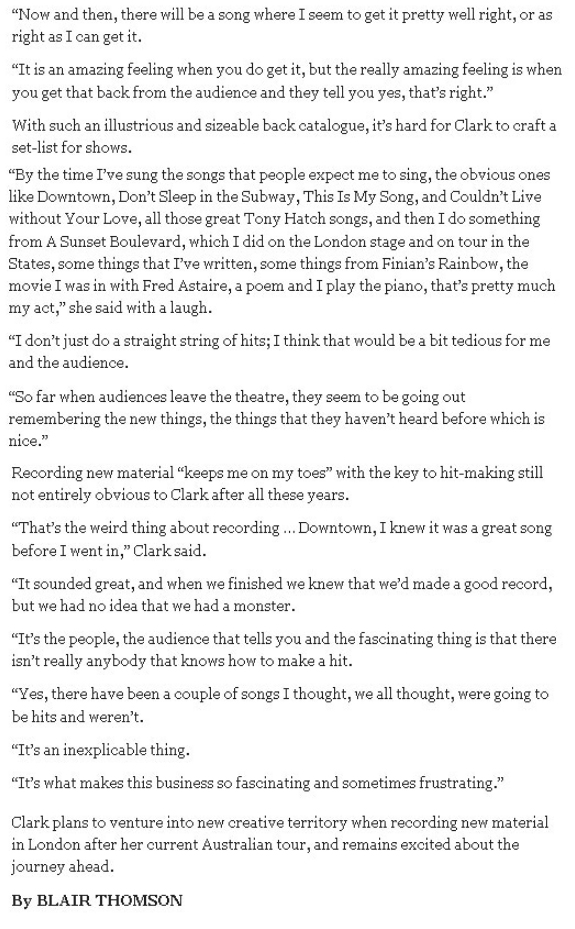 “Now and then, there will be a song where I seem to get it pretty well right, or as right as I can get it.

“It is an amazing feeling when you do get it, but the really amazing feeling is when you get that back from the audience and they tell you yes, that’s right.”

With such an illustrious and sizeable back catalogue, it’s hard for Clark to craft a set-list for shows.

“By the time I’ve sung the songs that people expect me to sing, the obvious ones like Downtown, Don’t Sleep in the Subway, This Is My Song, and Couldn’t Live without Your Love, all those great Tony Hatch songs, and then I do something from A Sunset Boulevard, which I did on the London stage and on tour in the States, some things that I’ve written, some things from Finian’s Rainbow, the movie I was in with Fred Astaire, a poem and I play the piano, that’s pretty much my act,” she said with a laugh.

“I don’t just do a straight string of hits; I think that would be a bit tedious for me and the audience.

“So far when audiences leave the theatre, they seem to be going out remembering the new things, the things that they haven’t heard before which is nice.”

Recording new material “keeps me on my toes” with the key to hit-making still not entirely obvious to Clark after all these years.

“That’s the weird thing about recording ... Downtown, I knew it was a great song before I went in,” Clark said.

“It sounded great, and when we finished we knew that we’d made a good record, but we had no idea that we had a monster.

“It’s the people, the audience that tells you and the fascinating thing is that there isn’t really anybody that knows how to make a hit.

“Yes, there have been a couple of songs I thought, we all thought, were going to be hits and weren’t.

“It’s an inexplicable thing.

“It’s what makes this business so fascinating and sometimes frustrating.”

Clark plans to venture into new creative territory when recording new material in London after her current Australian tour, and remains excited about the journey ahead.

By BLAIR THOMSON